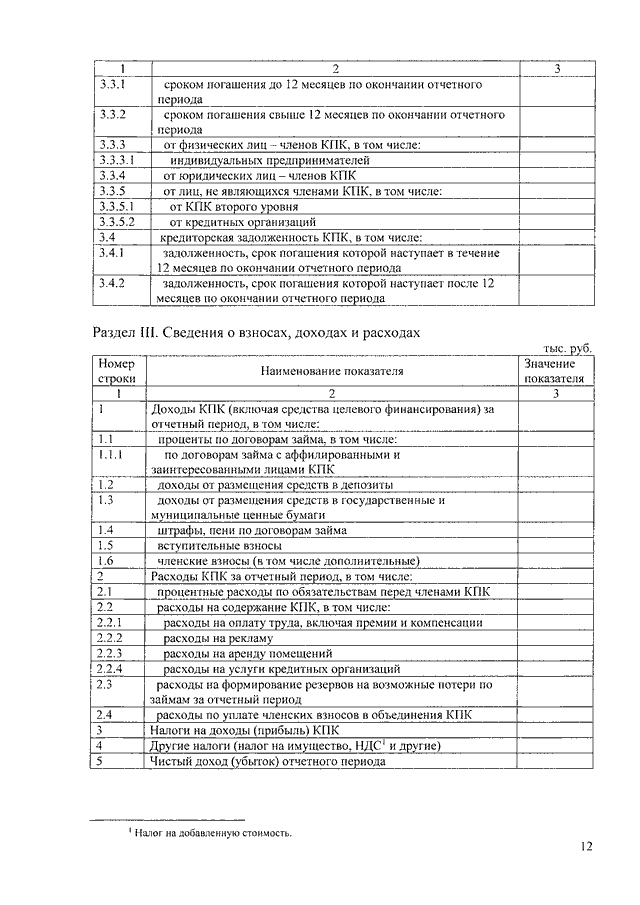 | 1 | 2 | 3 |
|---|---|---|
| 3.3.1 | сроком погашения до 12 месяцев по окончании отчетного периода | |
| 3.3.2 | сроком погашения свыше 12 месяцев по окончании отчетного периода | |
| 3.3.3 | от физических лиц – членов КПК, в том числе: | |
| 3.3.3.1 | индивидуальных предпринимателей | |
| 3.3.4 | от юридических лиц – членов КПК | |
| 3.3.5 | от лиц, не являющихся членами КПК, в том числе: | |
| 3.3.5.1 | от КПК второго уровня | |
| 3.3.5.2 | от кредитных организаций | |
| 3.4 | кредиторская задолженность КПК, в том числе: | |
| 3.4.1 | задолженность, срок погашения которой наступает в течение 12 месяцев по окончании отчетного периода | |
| 3.4.2 | задолженность, срок погашения которой наступает после 12 месяцев по окончании отчетного периода | |

Раздел III. Сведения о взносах, доходах и расходах

тыс. руб.

| Номер строки | Наименование показателя | Значение показателя |
|---|---|---|
| 1 | 2 | 3 |
| 1 | Доходы КПК (включая средства целевого финансирования) за отчетный период, в том числе: | |
| 1.1 | проценты по договорам займа, в том числе: | |
| 1.1.1 | по договорам займа с аффилированными и заинтересованными лицами КПК | |
| 1.2 | доходы от размещения средств в депозиты | |
| 1.3 | доходы от размещения средств в государственные и муниципальные ценные бумаги | |
| 1.4 | штрафы, пени по договорам займа | |
| 1.5 | вступительные взносы | |
| 1.6 | членские взносы (в том числе дополнительные) | |
| 2 | Расходы КПК за отчетный период, в том числе: | |
| 2.1 | процентные расходы по обязательствам перед членами КПК | |
| 2.2 | расходы на содержание КПК, в том числе: | |
| 2.2.1 | расходы на оплату труда, включая премии и компенсации | |
| 2.2.2 | расходы на рекламу | |
| 2.2.3 | расходы на аренду помещений | |
| 2.2.4 | расходы на услуги кредитных организаций | |
| 2.3 | расходы на формирование резервов на возможные потери по займам за отчетный период | |
| 2.4 | расходы по уплате членских взносов в объединения КПК | |
| 3 | Налоги на доходы (прибыль) КПК | |
| 4 | Другие налоги (налог на имущество, НДС$^1$ и другие) | |
| 5 | Чистый доход (убыток) отчетного периода | |

$^1$ Налог на добавленную стоимость.

12